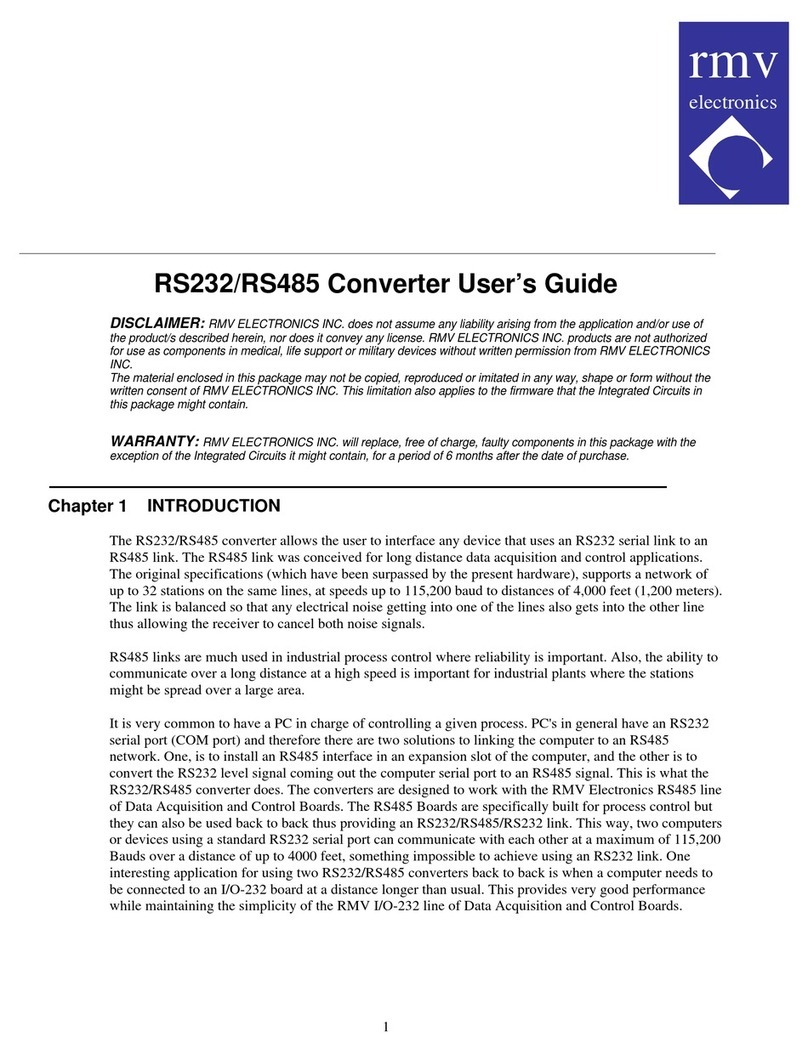 rmv
electronics

RS232/RS485 Converter User's Guide

DISCLAIMER: RMV ELECTRONICS INC. does not assume any liability arising from the application and/or use of the product/s described herein, nor does it convey any license. RMV ELECTRONICS INC. products are not authorized for use as components in medical, life support or military devices without written permission from RMV ELECTRONICS INC.
The material enclosed in this package may not be copied, reproduced or imitated in any way, shape or form without the written consent of RMV ELECTRONICS INC. This limitation also applies to the firmware that the Integrated Circuits in this package might contain.

WARRANTY: RMV ELECTRONICS INC. will replace, free of charge, faulty components in this package with the exception of the Integrated Circuits it might contain, for a period of 6 months after the date of purchase.

Chapter 1 INTRODUCTION

The RS232/RS485 converter allows the user to interface any device that uses an RS232 serial link to an RS485 link. The RS485 link was conceived for long distance data acquisition and control applications. The original specifications (which have been surpassed by the present hardware), supports a network of up to 32 stations on the same lines, at speeds up to 115,200 baud to distances of 4,000 feet (1,200 meters). The link is balanced so that any electrical noise getting into one of the lines also gets into the other line thus allowing the receiver to cancel both noise signals.

RS485 links are much used in industrial process control where reliability is important. Also, the ability to communicate over a long distance at a high speed is important for industrial plants where the stations might be spread over a large area.

It is very common to have a PC in charge of controlling a given process. PC's in general have an RS232 serial port (COM port) and therefore there are two solutions to linking the computer to an RS485 network. One, is to install an RS485 interface in an expansion slot of the computer, and the other is to convert the RS232 level signal coming out the computer serial port to an RS485 signal. This is what the RS232/RS485 converter does. The converters are designed to work with the RMV Electronics RS485 line of Data Acquisition and Control Boards. The RS485 Boards are specifically built for process control but they can also be used back to back thus providing an RS232/RS485/RS232 link. This way, two computers or devices using a standard RS232 serial port can communicate with each other at a maximum of 115,200 Bauds over a distance of up to 4000 feet, something impossible to achieve using an RS232 link. One interesting application for using two RS232/RS485 converters back to back is when a computer needs to be connected to an I/O-232 board at a distance longer than usual. This provides very good performance while maintaining the simplicity of the RMV I/O-232 line of Data Acquisition and Control Boards.

1